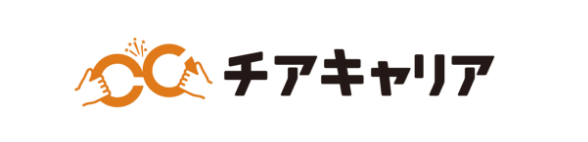 チアキャリア